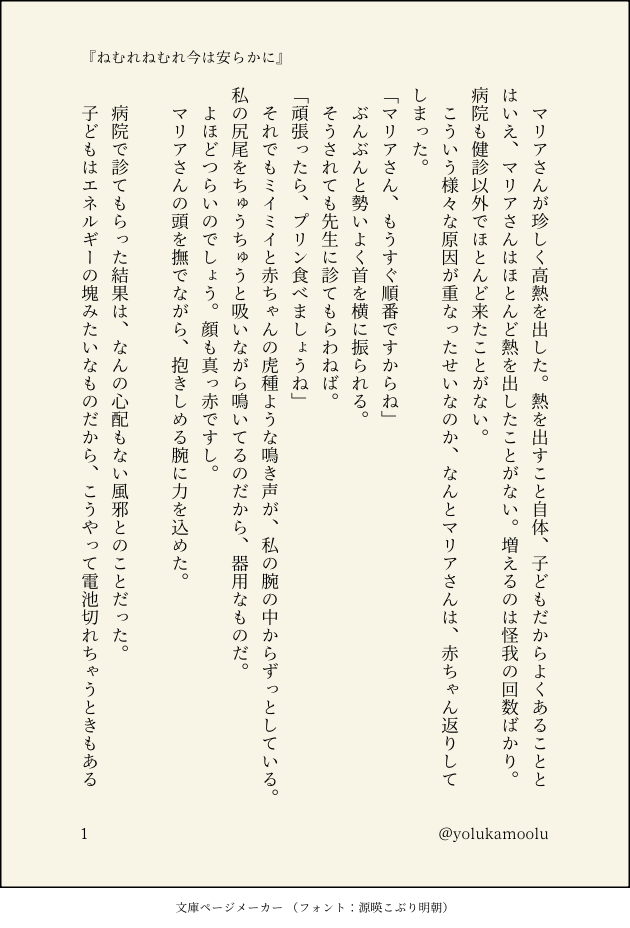 『ねむれねむれ今は安らかに』

マリアさんが珍しく高熱を出した。熱を出すこと自体、子どもだからよくあることとはいえ、マリアさんはほとんど熱を出したことがない。増えるのは怪我の回数ばかり。病院も健診以外でほとんど来たことがない。

こういう様々な原因が重なったせいなのか、なんとマリアさんは、赤ちゃん返りしてしまった。

「マリアさん、もうすぐ順番ですからね」

ぶんぶんと勢いよく首を横に振られる。

そうされても先生に診てもらわねば。

「頑張ったら、プリン食べましょうね」

それでもミイミイと赤ちゃんの虎種ような鳴き声が、私の腕の中からずっとしている。私の尻尾をちゅうちゅうと吸いながら鳴いてるのだから、器用なものだ。

よほどつらいのでしょう。顔も真っ赤ですし。

マリアさんの頭を撫でながら、抱きしめる腕に力を込めた。

病院で診てもらった結果は、なんの心配もない風邪とのことだった。

子どもはエネルギーの塊みたいなものだから、こうやって電池切れちゃうときもある

1

@yolukamoolu

文庫ページメーカー（フォント：源暎こぶり明朝）